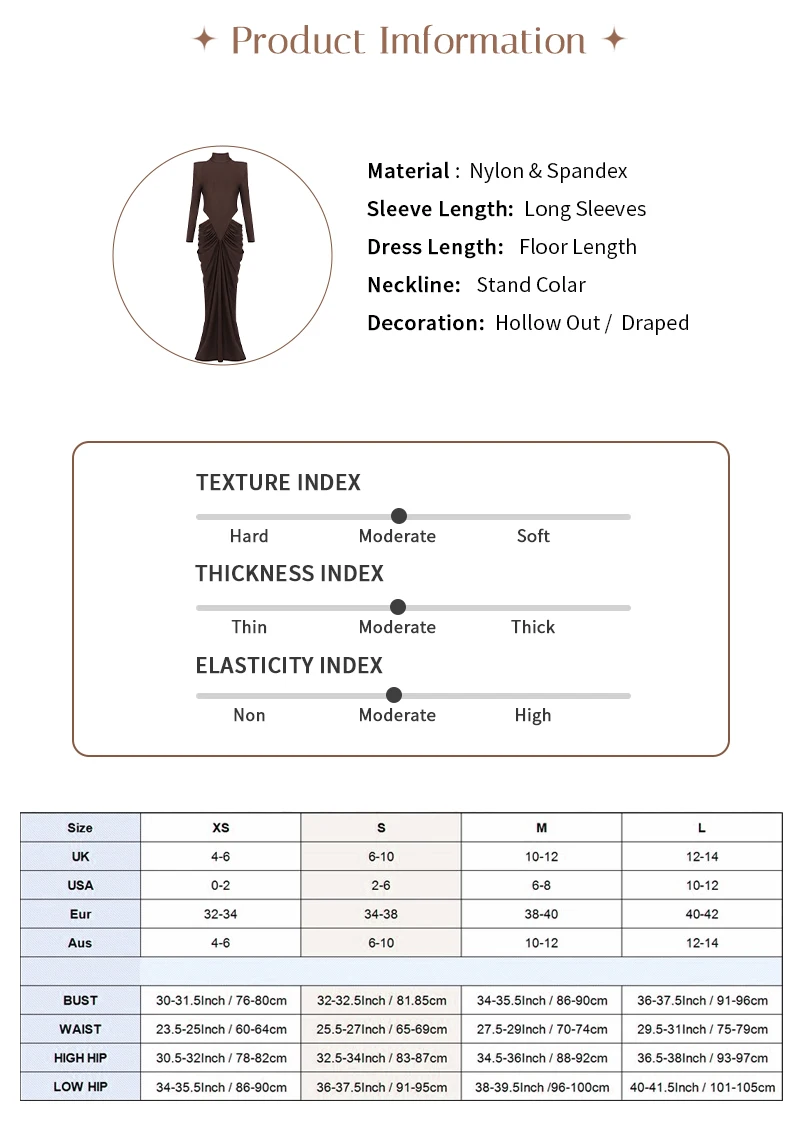 ✦ Product Imformation ✦

Material : Nylon & Spandex
Sleeve Length: Long Sleeves
Dress Length: Floor Length
Neckline: Stand Colar
Decoration: Hollow Out / Draped

TEXTURE INDEX
Hard Moderate Soft

THICKNESS INDEX
Thin Moderate Thick

ELASTICITY INDEX
Non Moderate High

| Size | XS | S | M | L |
|---|---|---|---|---|
| UK | 4-6 | 6-10 | 10-12 | 12-14 |
| USA | 0-2 | 2-6 | 6-8 | 10-12 |
| Eur | 32-34 | 34-38 | 38-40 | 40-42 |
| Aus | 4-6 | 6-10 | 10-12 | 12-14 |
| | | | | |
| BUST | 30-31.5Inch / 76-80cm | 32-32.5Inch / 81.85cm | 34-35.5Inch / 86-90cm | 36-37.5Inch / 91-96cm |
| WAIST | 23.5-25Inch / 60-64cm | 25.5-27Inch / 65-69cm | 27.5-29Inch / 70-74cm | 29.5-31Inch / 75-79cm |
| HIGH HIP | 30.5-32Inch / 78-82cm | 32.5-34Inch / 83-87cm | 34.5-36Inch / 88-92cm | 36.5-38Inch / 93-97cm |
| LOW HIP | 34-35.5Inch / 86-90cm | 36-37.5Inch / 91-95cm | 38-39.5Inch /96-100cm | 40-41.5Inch / 101-105cm |